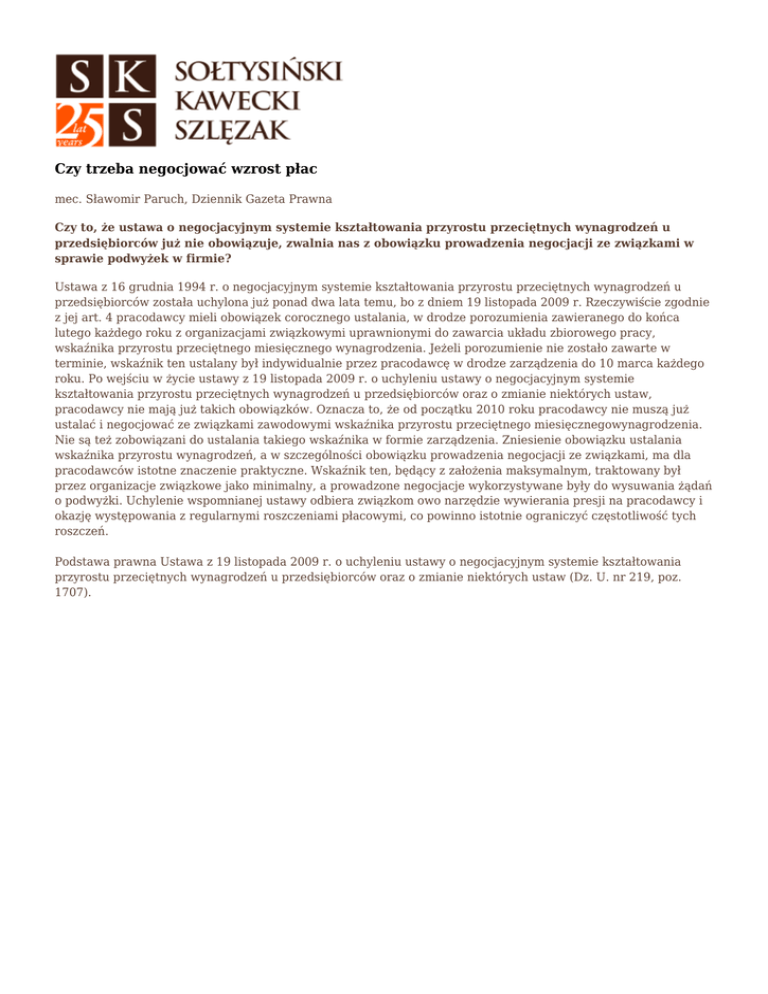 S K
25 lat years S
SOŁTYSIŃSKI
KAWECKI
SZLĘZAK

Czy trzeba negocjować wzrost płac

mec. Sławomir Paruch, Dziennik Gazeta Prawna

Czy to, że ustawa o negocjacyjnym systemie kształtowania przyrostu przeciętnych wynagrodzeń u przedsiębiorców już nie obowiązuje, zwalnia nas z obowiązku prowadzenia negocjacji ze związkami w sprawie podwyżek w firmie?

Ustawa z 16 grudnia 1994 r. o negocjacyjnym systemie kształtowania przyrostu przeciętnych wynagrodzeń u przedsiębiorców została uchylona już ponad dwa lata temu, bo z dniem 19 listopada 2009 r. Rzeczywiście zgodnie z jej art. 4 pracodawcy mieli obowiązek corocznego ustalania, w drodze porozumienia zawieranego do końca lutego każdego roku z organizacjami związkowymi uprawnionymi do zawarcia układu zbiorowego pracy, wskaźnika przyrostu przeciętnego miesięcznego wynagrodzenia. Jeżeli porozumienie nie zostało zawarte w terminie, wskaźnik ten ustalany był indywidualnie przez pracodawcę w drodze zarządzenia do 10 marca każdego roku. Po wejściu w życie ustawy z 19 listopada 2009 r. o uchyleniu ustawy o negocjacyjnym systemie kształtowania przyrostu przeciętnych wynagrodzeń u przedsiębiorców oraz o zmianie niektórych ustaw, pracodawcy nie mają już takich obowiązków. Oznacza to, że od początku 2010 roku pracodawcy nie muszą już ustalać i negocjować ze związkami zawodowymi wskaźnika przyrostu przeciętnego miesięcznegowynagrodzenia. Nie są też zobowiązani do ustalania takiego wskaźnika w formie zarządzenia. Zniesienie obowiązku ustalania wskaźnika przyrostu wynagrodzeń, a w szczególności obowiązku prowadzenia negocjacji ze związkami, ma dla pracodawców istotne znaczenie praktyczne. Wskaźnik ten, będący z założenia maksymalnym, traktowany był przez organizacje związkowe jako minimalny, a prowadzone negocjacje wykorzystywane były do wysuwania żądań o podwyżki. Uchylenie wspomnianej ustawy odbiera związkom owo narzędzie wywierania presji na pracodawcy i okazję występowania z regularnymi roszczeniami płacowymi, co powinno istotnie ograniczyć częstotliwość tych roszczeń.

Podstawa prawna Ustawa z 19 listopada 2009 r. o uchyleniu ustawy o negocjacyjnym systemie kształtowania przyrostu przeciętnych wynagrodzeń u przedsiębiorców oraz o zmianie niektórych ustaw (Dz. U. nr 219, poz. 1707).